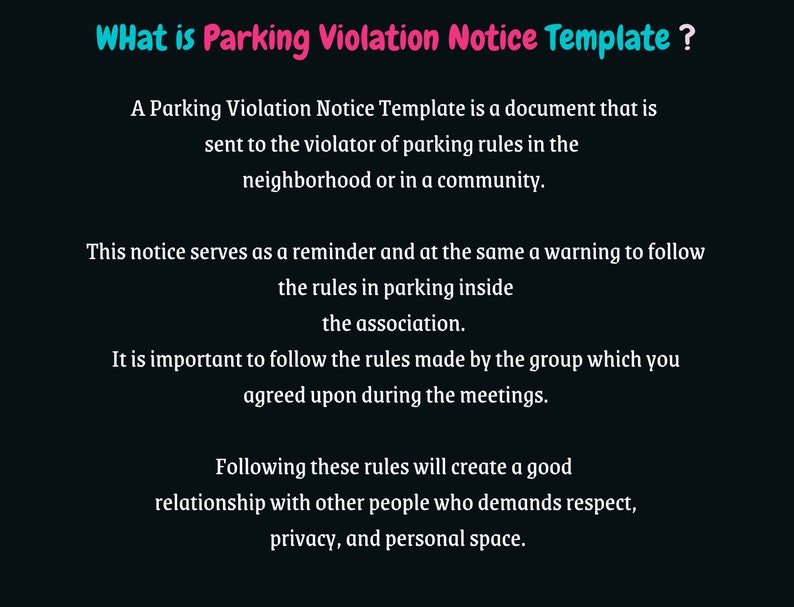 WHat is Parking Violation Notice Template ?

A Parking Violation Notice Template is a document that is sent to the violator of parking rules in the neighborhood or in a community.

This notice serves as a reminder and at the same a warning to follow the rules in parking inside the association.
It is important to follow the rules made by the group which you agreed upon during the meetings.

Following these rules will create a good relationship with other people who demands respect, privacy, and personal space.